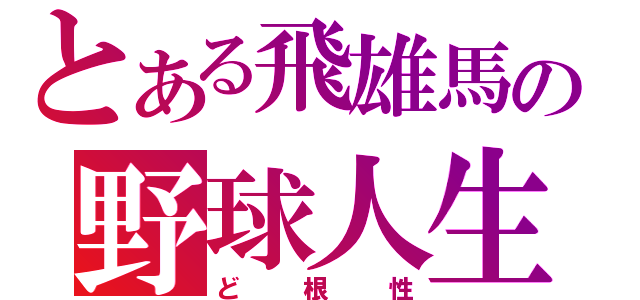 とある飛雄馬の
野球人生
ど根性